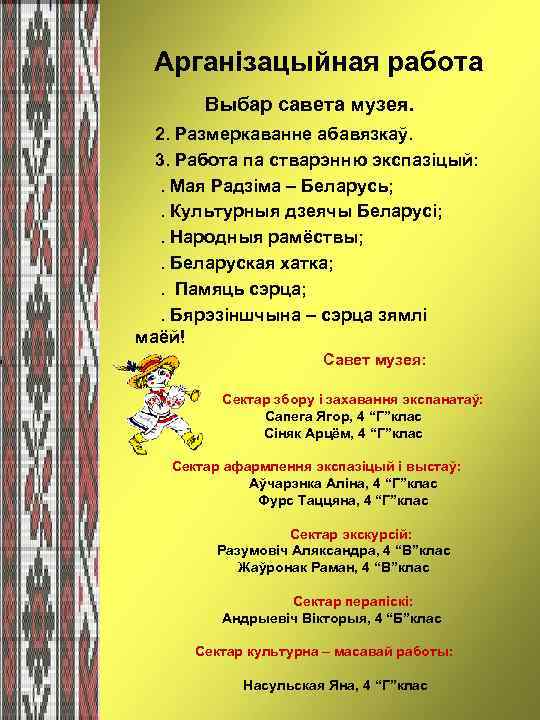 Арганізацыйная работа

Выбар савета музея.

2. Размеркаванне абавязкаў.

3. Работа па стварэнню экспазіцый:

. Мая Радзіма – Беларусь;

. Культурныя дзеячы Беларусі;

. Народныя рамёствы;

. Беларуская хатка;

. Памяць сэрца;

. Бярэзіншчына – сэрца зямлі маёй!

Савет музея:

Сектар збору і захавання экспанатаў:
Сапега Ягор, 4 “Г”клас
Сіняк Арцём, 4 “Г”клас

Сектар афармлення экспазіцый і выстаў:
Аўчарэнка Аліна, 4 “Г”клас
Фурс Таццяна, 4 “Г”клас

Сектар экскурсій:
Разумовіч Аляксандра, 4 “В”клас
Жаўронак Раман, 4 “В”клас

Сектар перапіскі:
Андрыевіч Вікторыя, 4 “Б”клас

Сектар культурна – масавай работы:

Насульская Яна, 4 “Г”клас